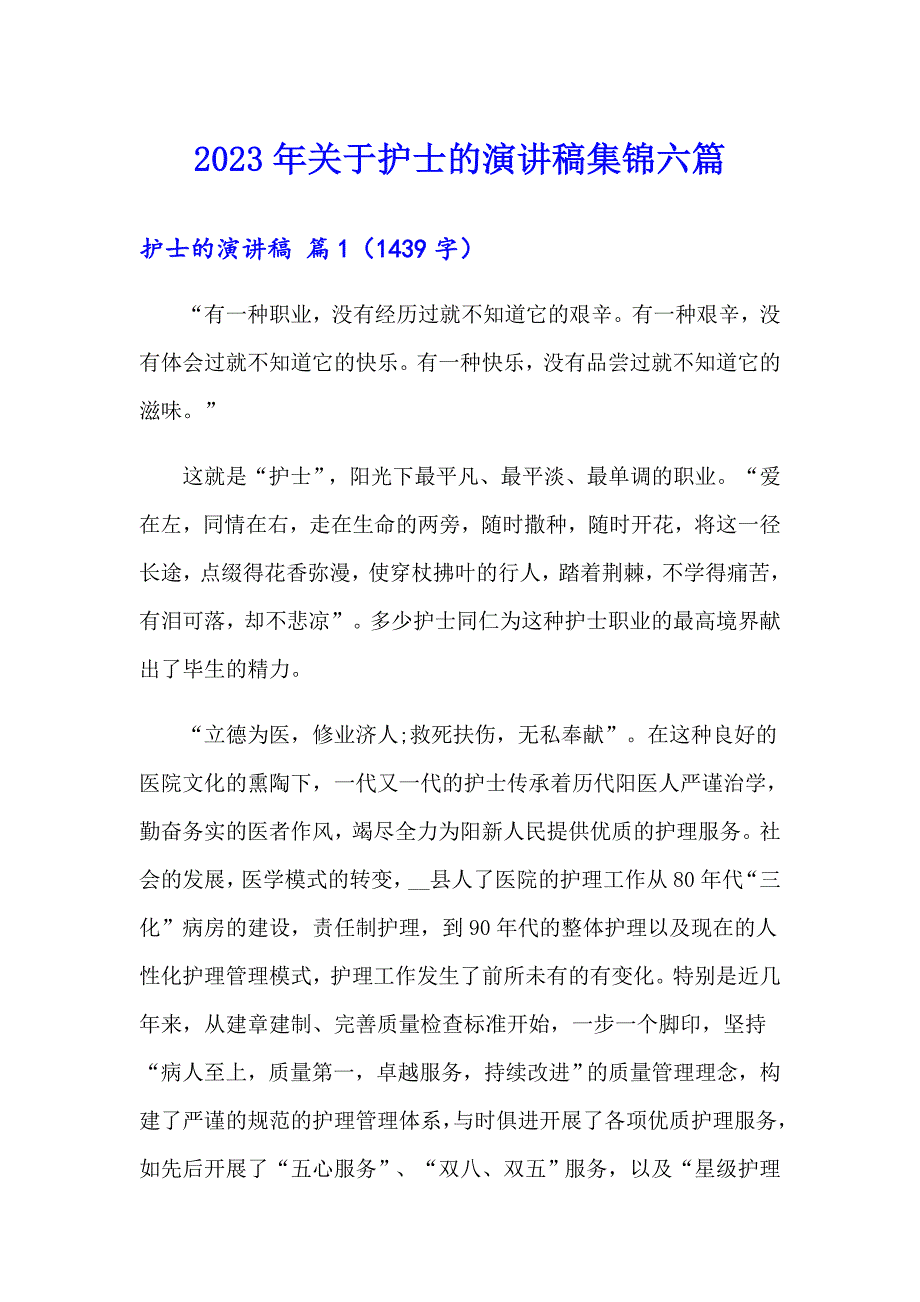 2023年关于护士的演讲稿集锦六篇

护士的演讲稿 篇1（1439字）

“有一种职业，没有经历过就不知道它的艰辛。有一种艰辛，没有体会过就不知道它的快乐。有一种快乐，没有品尝过就不知道它的滋味。”

这就是“护士”，阳光下最平凡、最平淡、最单调的职业。“爱在左，同情在右，走在生命的两旁，随时撒种，随时开花，将这一径长途，点缀得花香弥漫，使穿杖拂叶的行人，踏着荆棘，不学得痛苦，有泪可落，却不悲凉”。多少护士同仁为这种护士职业的最高境界献出了毕生的精力。

“立德为医，修业济人;救死扶伤，无私奉献”。在这种良好的医院文化的熏陶下，一代又一代的护士传承着历代阳医人严谨治学，勤奋务实的医者作风，竭尽全力为阳新人民提供优质的护理服务。社会的发展，医学模式的转变，__县人了医院的护理工作从80年代“三化”病房的建设，责任制护理，到90年代的整体护理以及现在的人性化护理管理模式，护理工作发生了前所未有的有变化。特别是近几年来，从建章建制、完善质量检查标准开始，一步一个脚印，坚持“病人至上，质量第一，卓越服务，持续改进”的质量管理理念，构建了严谨的规范的护理管理体系，与时俱进开展了各项优质护理服务，如先后开展了“五心服务”、“双八、双五”服务，以及“星级护理